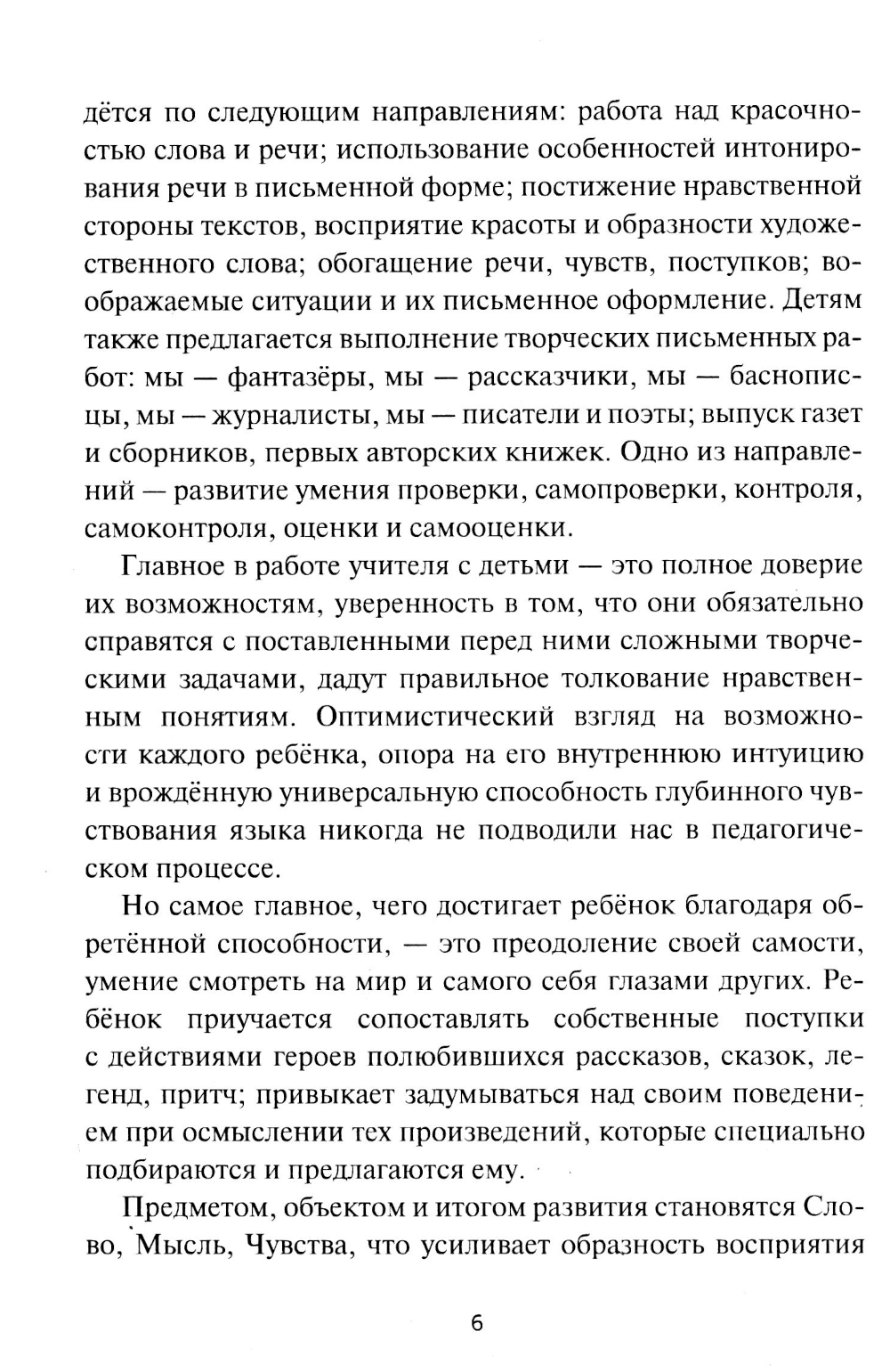 дётся по следующим направлениям: работа над красочностью слова и речи; использование особенностей интонирования речи в письменной форме; постижение нравственной стороны текстов, восприятие красоты и образности художественного слова; обогащение речи, чувств, поступков; воображаемые ситуации и их письменное оформление. Детям также предлагается выполнение творческих письменных работ: мы — фантазёры, мы — рассказчики, мы — баснописцы, мы — журналисты, мы — писатели и поэты; выпуск газет и сборников, первых авторских книжек. Одно из направлений — развитие умения проверки, самопроверки, контроля, самоконтроля, оценки и самооценки.

Главное в работе учителя с детьми — это полное доверие их возможностям, уверенность в том, что они обязательно справятся с поставленными перед ними сложными творческими задачами, дадут правильное толкование нравственным понятиям. Оптимистический взгляд на возможности каждого ребёнка, опора на его внутреннюю интуицию и врождённую универсальную способность глубинного чувствования языка никогда не подводили нас в педагогическом процессе.

Но самое главное, чего достигает ребёнок благодаря обретённой способности, — это преодоление своей самости, умение смотреть на мир и самого себя глазами других. Ребёнок приучается сопоставлять собственные поступки с действиями героев полюбившихся рассказов, сказок, легенд, притч; привыкает задумываться над своим поведением при осмыслении тех произведений, которые специально подбираются и предлагаются ему.

Предметом, объектом и итогом развития становятся Слово, Мысль, Чувства, что усиливает образность восприятия

6